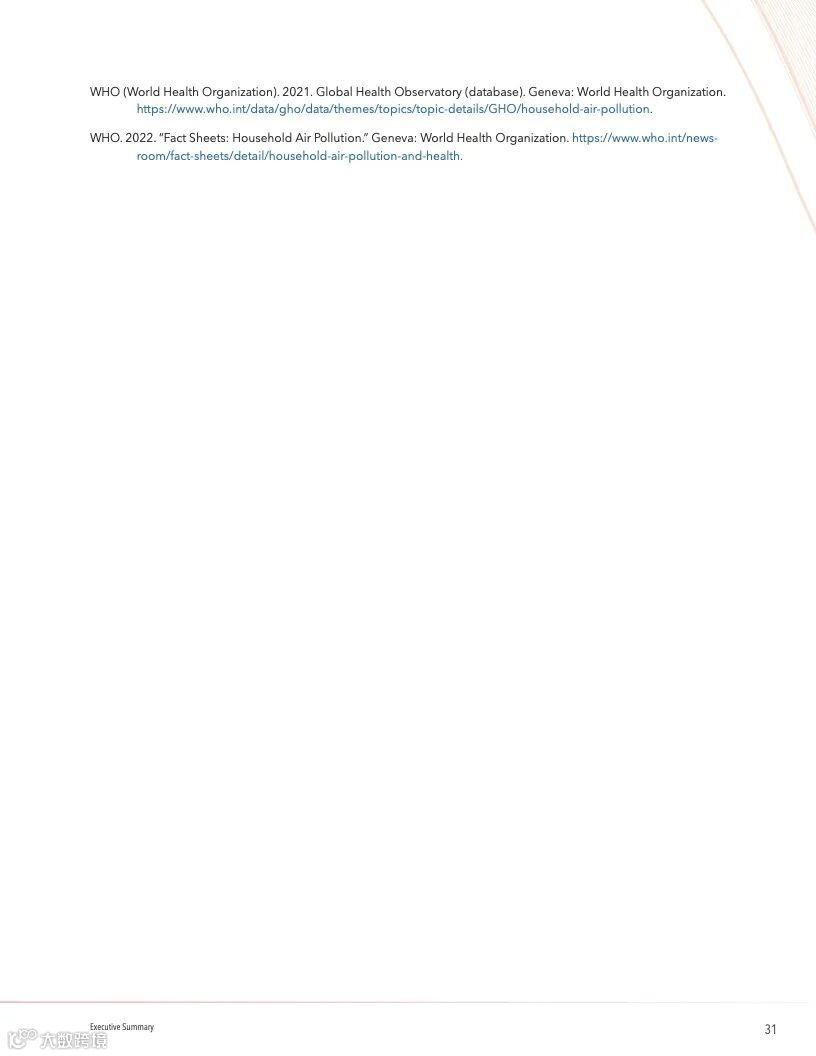 WHO (World Health Organization). 2021. Global Health Observatory (database). Geneva: World Health Organization. https://www.who.int/data/gho/data/themes/topics/topic-details/GHO/household-air-pollution.

WHO. 2022. "Fact Sheets: Household Air Pollution." Geneva: World Health Organization. https://www.who.int/news-room/fact-sheets/detail/household-air-pollution-and-health.

Executive Summary

31

大数跨境